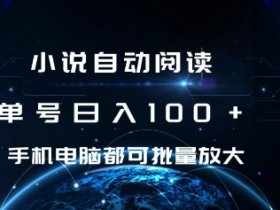 小说自动阅读

单号日入100+

手机电脑都可批量放大